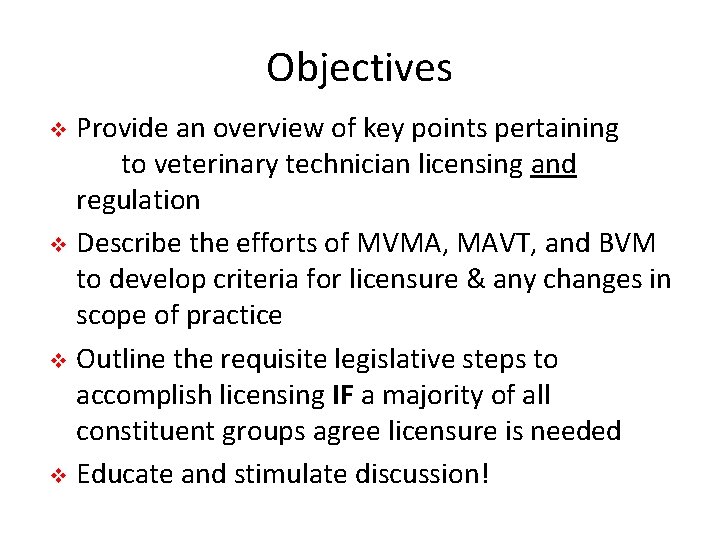 Objectives

❖ Provide an overview of key points pertaining to veterinary technician licensing and regulation

❖ Describe the efforts of MVMA, MAVT, and BVM to develop criteria for licensure & any changes in scope of practice

❖ Outline the requisite legislative steps to accomplish licensing IF a majority of all constituent groups agree licensure is needed

❖ Educate and stimulate discussion!